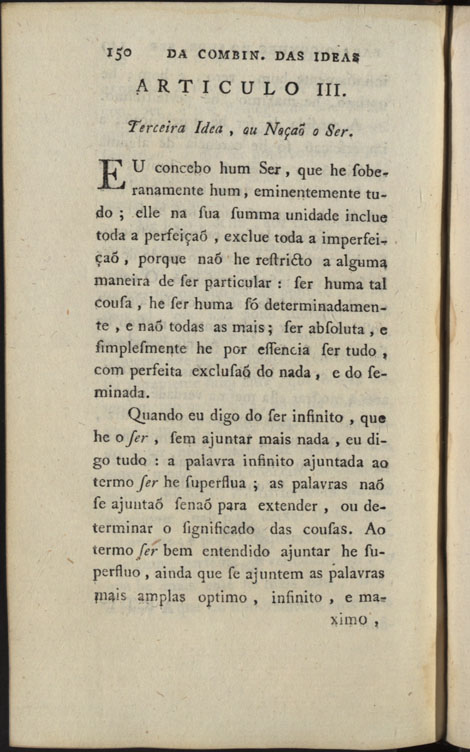 150 DA COMBIN. DAS IDEAS

ARTICULO III.

Terceira Idea, ou Noçaõ o Ser.

EU concebo hum Ser, que he soberanamente hum, eminentemente tudo; elle na sua summa unidade inclue toda a perfeiçaõ, exclue toda a imperfeiçaõ, porque naõ he restricto a alguma maneira de ser particular: ser huma tal cousa, he ser huma só determinadamente, e naõ todas as mais; ser absoluta, e simplesmente he por essencia ser tudo, com perfeita exclusaõ do nada, e do seminada.

Quando eu digo do ser infinito, que he o ser, sem ajuntar mais nada, eu digo tudo: a palavra infinito ajuntada ao termo ser he superflua; as palavras naõ se ajuntaõ senaõ para extender, ou determinar o significado das cousas. Ao termo ser bem entendido ajuntar he superfluo, ainda que se ajuntem as palavras mais amplas optimo, infinito, e maximo,